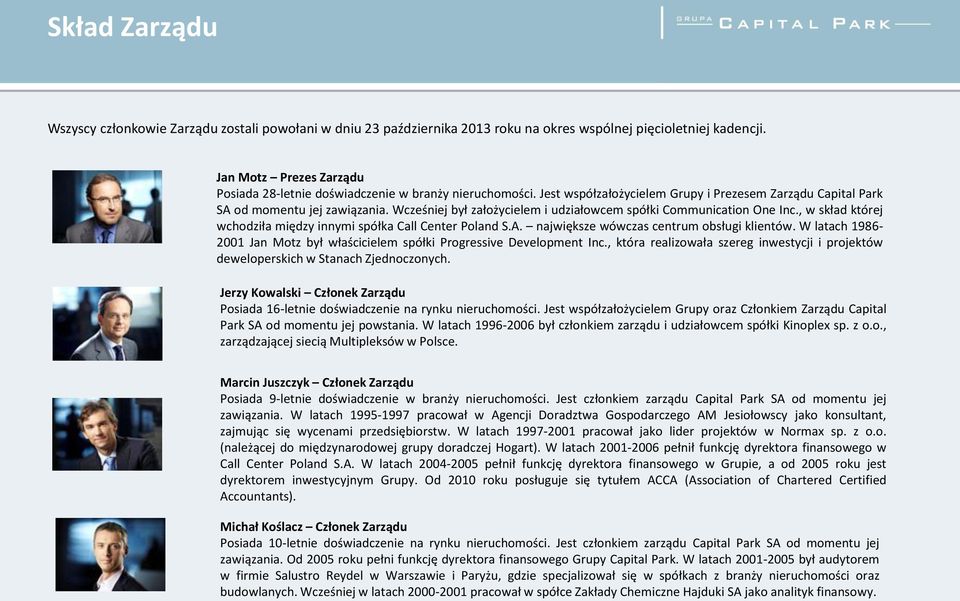 Skład Zarządu

GRUPA CAPITAL PARK

Wszyscy członkowie Zarządu zostali powołani w dniu 23 października 2013 roku na okres wspólnej pięcioletniej kadencji.

Jan Motz – Prezes Zarządu
Posiada 28-letnie doświadczenie w branży nieruchomości. Jest współzałożycielem Grupy i Prezesem Zarządu Capital Park SA od momentu jej zawiązania. Wcześniej był założycielem i udziałowcem spółki Communication One Inc., w skład której wchodziła między innymi spółka Call Center Poland S.A. – największe wówczas centrum obsługi klientów. W latach 1986-2001 Jan Motz był właścicielem spółki Progressive Development Inc., która realizowała szereg inwestycji i projektów deweloperskich w Stanach Zjednoczonych.

Jerzy Kowalski – Członek Zarządu
Posiada 16-letnie doświadczenie na rynku nieruchomości. Jest współzałożycielem Grupy oraz Członkiem Zarządu Capital Park SA od momentu jej powstania. W latach 1996-2006 był członkiem zarządu i udziałowcem spółki Kinoplex sp. z o.o., zarządzającej siecią Multipleksów w Polsce.

Marcin Juszczyk – Członek Zarządu
Posiada 9-letnie doświadczenie w branży nieruchomości. Jest członkiem zarządu Capital Park SA od momentu jej zawiązania. W latach 1995-1997 pracował w Agencji Doradztwa Gospodarczego AM Jesiołowscy jako konsultant, zajmując się wycenami przedsiębiorstw. W latach 1997-2001 pracował jako lider projektów w Normax sp. z o.o. (należącej do międzynarodowej grupy doradczej Hogart). W latach 2001-2006 pełnił funkcję dyrektora finansowego w Call Center Poland S.A. W latach 2004-2005 pełnił funkcję dyrektora finansowego w Grupie, a od 2005 roku jest dyrektorem inwestycyjnym Grupy. Od 2010 roku posługuje się tytułem ACCA (Association of Chartered Certified Accountants).

Michał Koślacz – Członek Zarządu
Posiada 10-letnie doświadczenie na rynku nieruchomości. Jest członkiem zarządu Capital Park SA od momentu jej zawiązania. Od 2005 roku pełni funkcję dyrektora finansowego Grupy Capital Park. W latach 2001-2005 był audytorem w firmie Salustro Reydel w Warszawie i Paryżu, gdzie specjalizował się w spółkach z branży nieruchomości oraz budowlanych. Wcześniej w latach 2000-2001 pracował w spółce Zakłady Chemiczne Hajduki SA jako analityk finansowy.